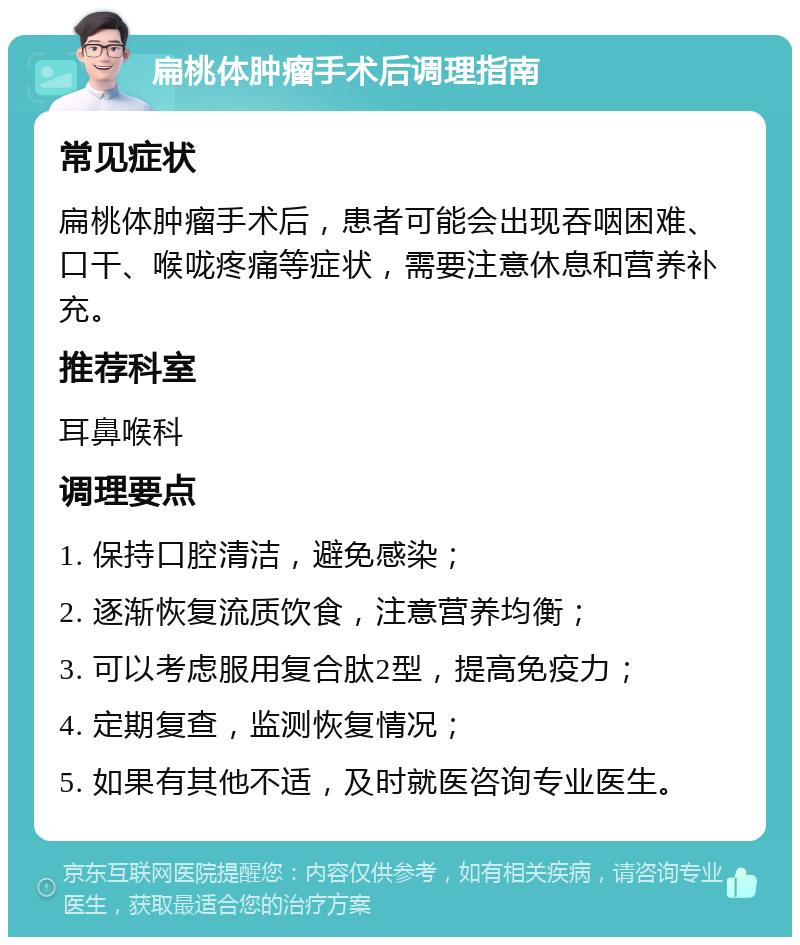 扁桃体肿瘤手术后调理指南

常见症状

扁桃体肿瘤手术后，患者可能会出现吞咽困难、口干、喉咙疼痛等症状，需要注意休息和营养补充。

推荐科室

耳鼻喉科

调理要点

1. 保持口腔清洁，避免感染；

2. 逐渐恢复流质饮食，注意营养均衡；

3. 可以考虑服用复合肽2型，提高免疫力；

4. 定期复查，监测恢复情况；

5. 如果有其他不适，及时就医咨询专业医生。

京东互联网医院提醒您：内容仅供参考，如有相关疾病，请咨询专业医生，获取最适合您的治疗方案